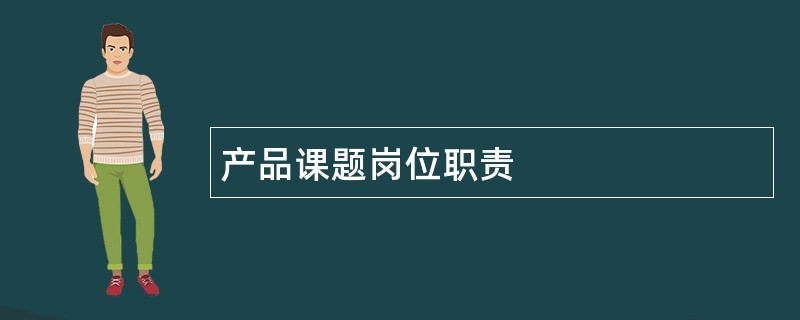 产品课题岗位职责